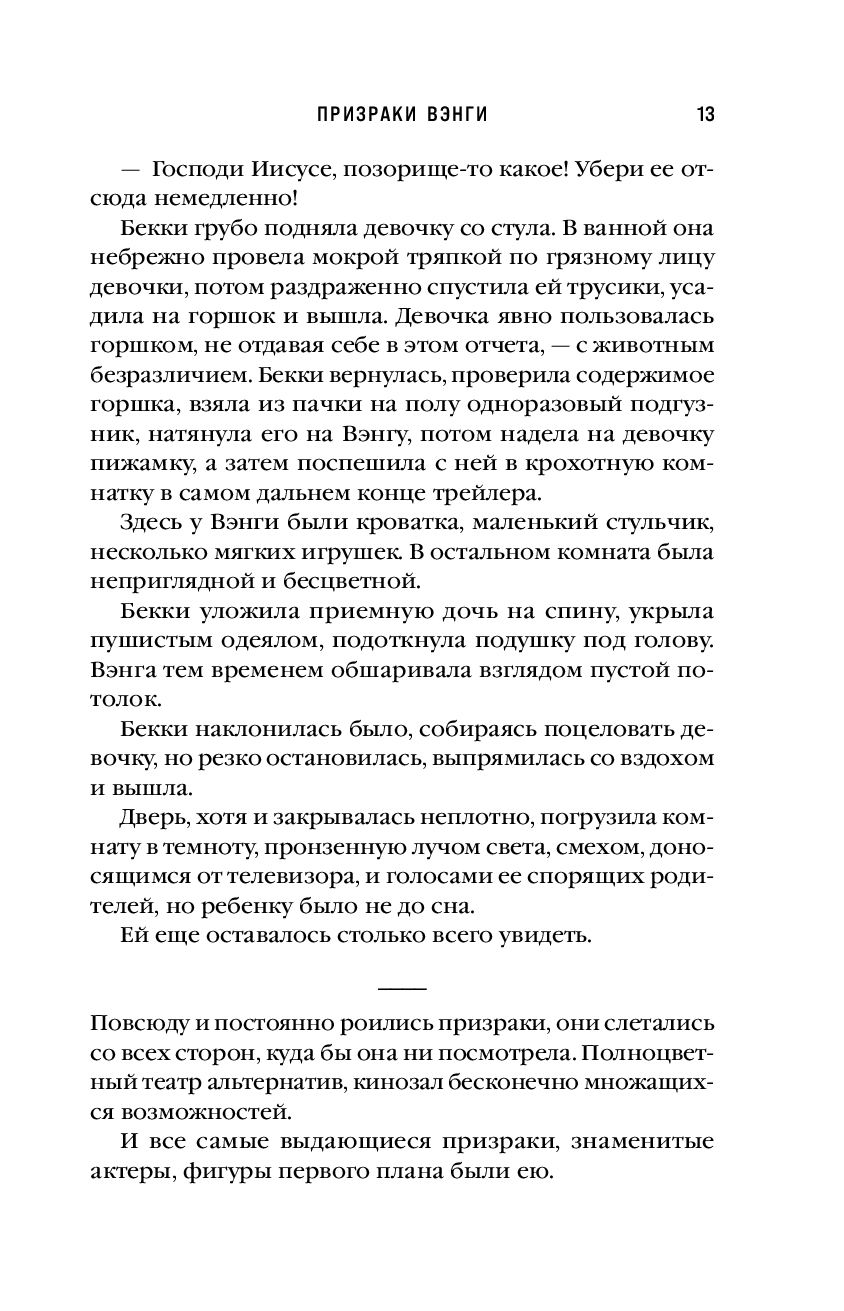 ПРИЗРАКИ ВЭНГИ 13

— Господи Иисусе, позорище-то какое! Убери ее отсюда немедленно!

Бекки грубо подняла девочку со стула. В ванной она небрежно провела мокрой тряпкой по грязному лицу девочки, потом раздраженно спустила ей трусики, усадила на горшок и вышла. Девочка явно пользовалась горшком, не отдавая себе в этом отчета, — с животным безразличием. Бекки вернулась, проверила содержимое горшка, взяла из пачки на полу одноразовый подгузник, натянула его на Вэнгу, потом надела на девочку пижамку, а затем поспешила с ней в крохотную комнатку в самом дальнем конце трейлера.

Здесь у Вэнги были кроватка, маленький стульчик, несколько мягких игрушек. В остальном комната была неприглядной и бесцветной.

Бекки уложила приемную дочь на спину, укрыла пушистым одеялом, подоткнула подушку под голову. Вэнга тем временем обшаривала взглядом пустой потолок.

Бекки наклонилась было, собираясь поцеловать девочку, но резко остановилась, выпрямилась со вздохом и вышла.

Дверь, хотя и закрывалась неплотно, погрузила комнату в темноту, пронзенную лучом света, смехом, доносящимся от телевизора, и голосами ее спорящих родителей, но ребенку было не до сна.

Ей еще оставалось столько всего увидеть.

Повсюду и постоянно роились призраки, они слетались со всех сторон, куда бы она ни посмотрела. Полноцветный театр альтернатив, кинозал бесконечно множащихся возможностей.

И все самые выдающиеся призраки, знаменитые актеры, фигуры первого плана были ею.